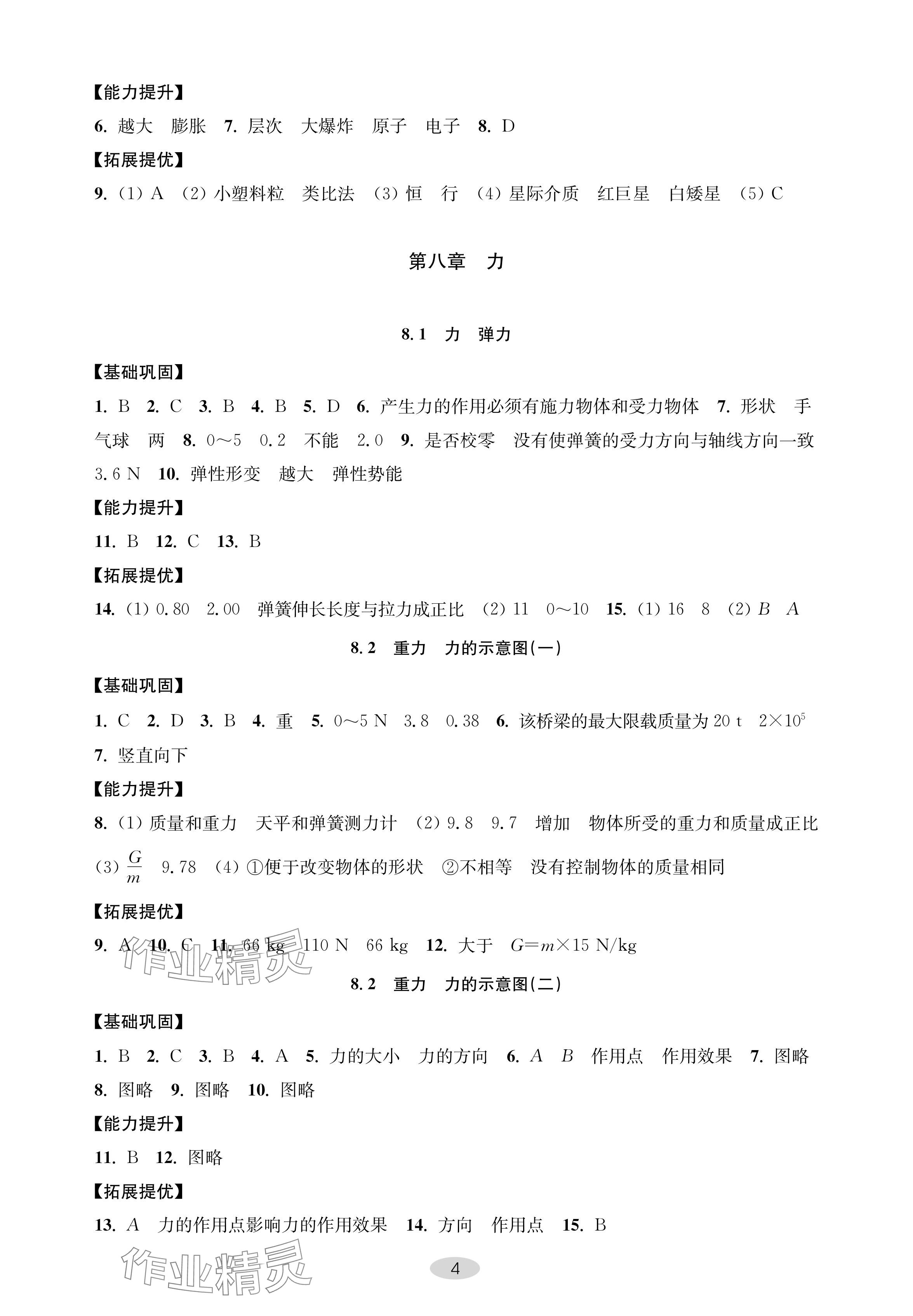 【能力提升】

6. 越大　膨胀　7. 层次　大爆炸　原子　电子　8. D

【拓展提优】

9. (1) A　(2) 小塑料粒　类比法　(3) 恒　行　(4) 星际介质　红巨星　白矮星　(5) C

第八章　力

8.1　力　弹力

【基础巩固】

1. B　2. C　3. B　4. B　5. D　6. 产生力的作用必须有施力物体和受力物体　7. 形状　手　气球　两　8. 0～5　0.2　不能　2.0　9. 是否校零　没有使弹簧的受力方向与轴线方向一致　3.6 N　10. 弹性形变　越大　弹性势能

【能力提升】

11. B　12. C　13. B

【拓展提优】

14. (1) 0.80　2.00　弹簧伸长长度与拉力成正比　(2) 11　0～10　15. (1) 16　8　(2) $B$　$A$

8.2　重力　力的示意图(一)

【基础巩固】

1. C　2. D　3. B　4. 重　5. 0～5 N　3.8　0.38　6. 该桥梁的最大限载质量为 20 t　$2\times10^5$　7. 竖直向下

【能力提升】

8. (1) 质量和重力　天平和弹簧测力计　(2) 9.8　9.7　增加　物体所受的重力和质量成正比　(3) $\frac{G}{m}$　9.78　(4) ①便于改变物体的形状　②不相等　没有控制物体的质量相同

【拓展提优】

9. A　10. C　11. 66 kg　110 N　66 kg　12. 大于　$G=m\times15$ N/kg

作业精灵

8.2　重力　力的示意图(二)

【基础巩固】

1. B　2. C　3. B　4. A　5. 力的大小　力的方向　6. $A$　$B$　作用点　作用效果　7. 图略　8. 图略　9. 图略　10. 图略

【能力提升】

11. B　12. 图略

【拓展提优】

13. $A$　力的作用点影响力的作用效果　14. 方向　作用点　15. B

作业精灵

4